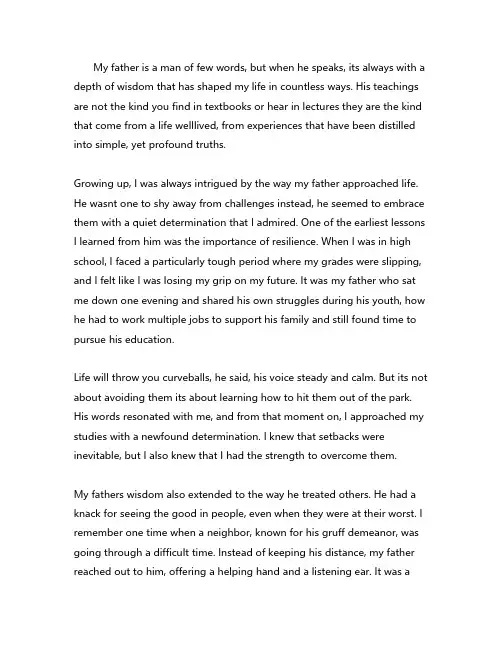 My father is a man of few words, but when he speaks, its always with a depth of wisdom that has shaped my life in countless ways. His teachings are not the kind you find in textbooks or hear in lectures they are the kind that come from a life welllived, from experiences that have been distilled into simple, yet profound truths.

Growing up, I was always intrigued by the way my father approached life. He wasnt one to shy away from challenges instead, he seemed to embrace them with a quiet determination that I admired. One of the earliest lessons I learned from him was the importance of resilience. When I was in high school, I faced a particularly tough period where my grades were slipping, and I felt like I was losing my grip on my future. It was my father who sat me down one evening and shared his own struggles during his youth, how he had to work multiple jobs to support his family and still found time to pursue his education.

Life will throw you curveballs, he said, his voice steady and calm. But its not about avoiding them its about learning how to hit them out of the park. His words resonated with me, and from that moment on, I approached my studies with a newfound determination. I knew that setbacks were inevitable, but I also knew that I had the strength to overcome them.

My fathers wisdom also extended to the way he treated others. He had a knack for seeing the good in people, even when they were at their worst. I remember one time when a neighbor, known for his gruff demeanor, was going through a difficult time. Instead of keeping his distance, my father reached out to him, offering a helping hand and a listening ear. It was a